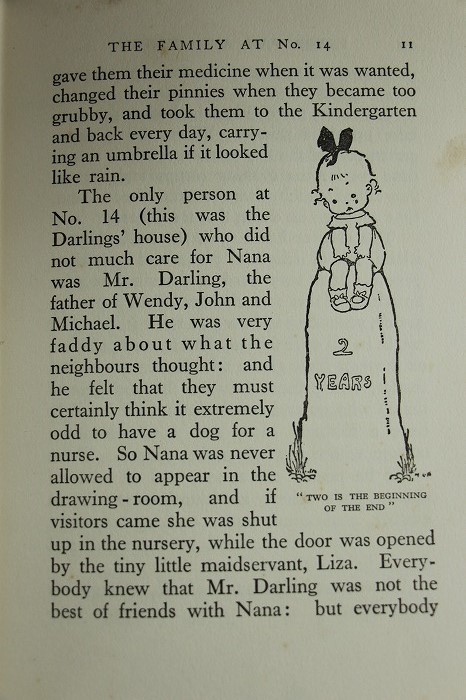 THE FAMILY AT No. 14 11

gave them their medicine when it was wanted, changed their pinnies when they became too grubby, and took them to the Kindergarten and back every day, carrying an umbrella if it looked like rain.

The only person at No. 14 (this was the Darlings' house) who did not much care for Nana was Mr. Darling, the father of Wendy, John and Michael. He was very faddy about what the neighbours thought: and he felt that they must certainly think it extremely odd to have a dog for a nurse. So Nana was never allowed to appear in the drawing-room, and if visitors came she was shut up in the nursery, while the door was opened by the tiny little maidservant, Liza. Everybody knew that Mr. Darling was not the best of friends with Nana: but everybody

2 YEARS

"TWO IS THE BEGINNING OF THE END"